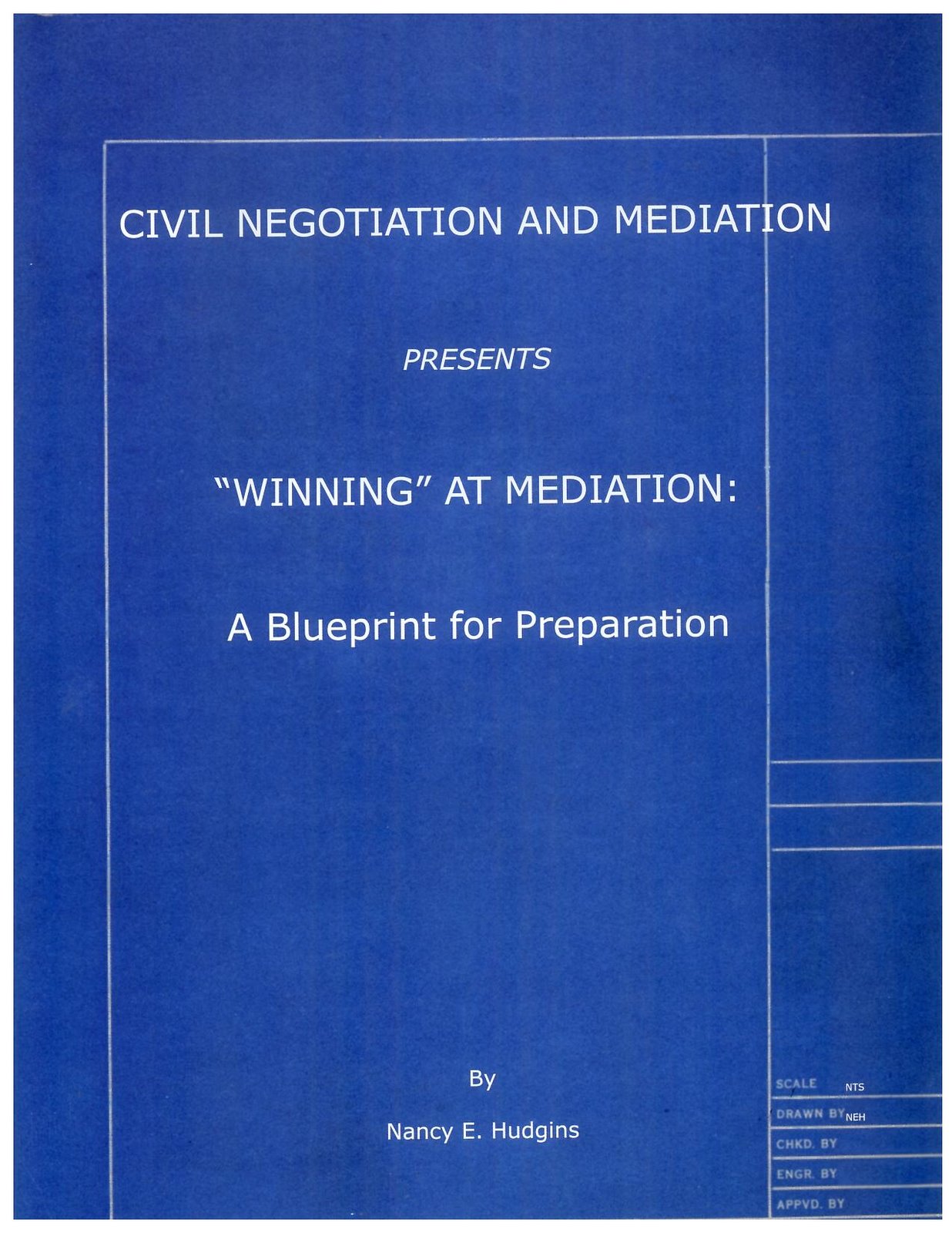 CIVIL NEGOTIATION AND MEDIATION

PRESENTS

"WINNING" AT MEDIATION:

A Blueprint for Preparation

By

Nancy E. Hudgins

SCALE NTS
DRAWN BY NEH
CHKD. BY
ENGR. BY
APPVD. BY